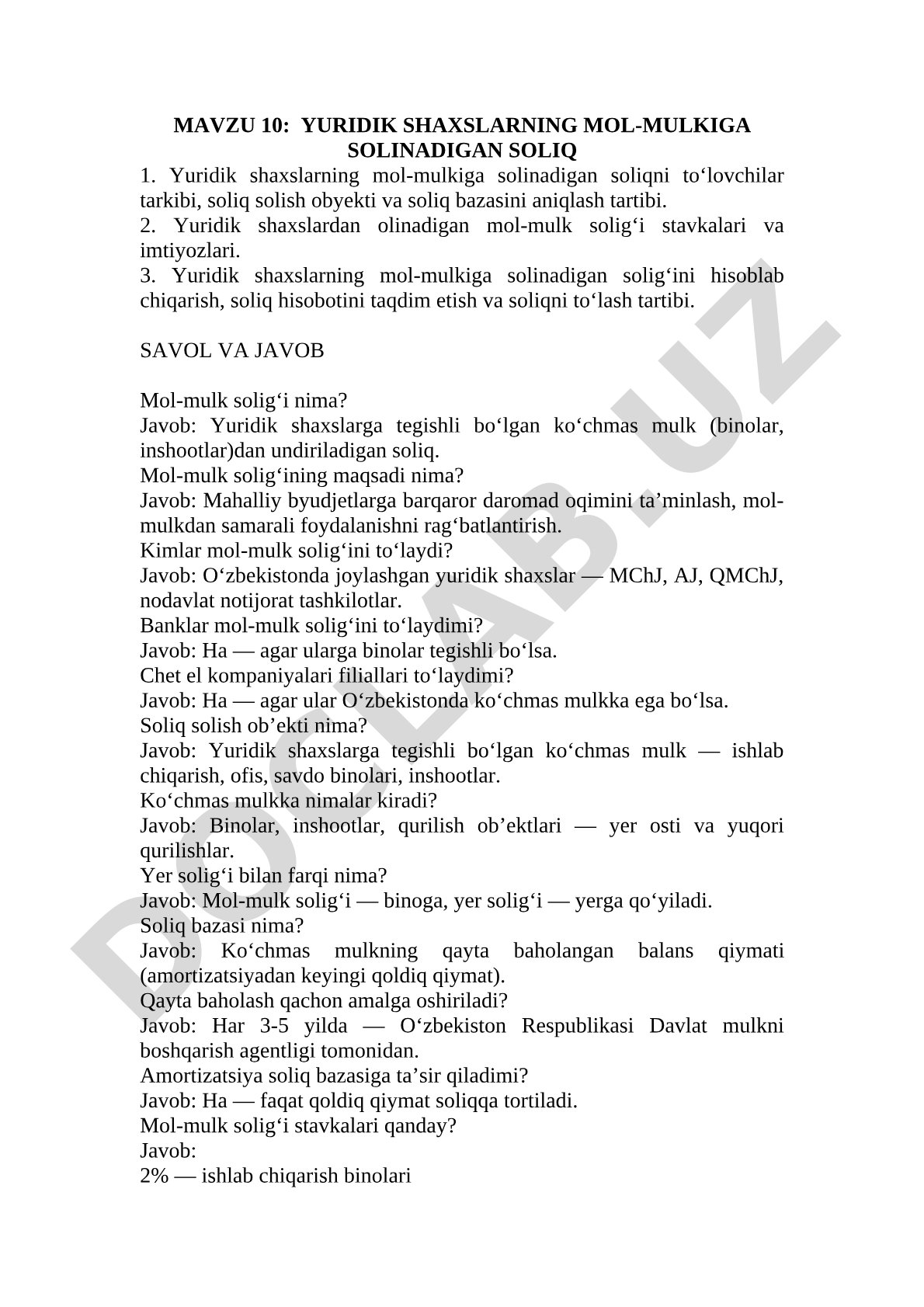 MAVZU 10: YURIDIK SHAXSLARNING MOL-MULKIGA SOLINADIGAN SOLIQ

1. Yuridik shaxslarning mol-mulkiga solinadigan soliqni to‘lovchilar tarkibi, soliq solish obyekti va soliq bazasini aniqlash tartibi.
2. Yuridik shaxslardan olinadigan mol-mulk solig‘i stavkalari va imtiyozlari.
3. Yuridik shaxslarning mol-mulkiga solinadigan solig‘ini hisoblab chiqarish, soliq hisobotini taqdim etish va soliqni to‘lash tartibi.

SAVOL VA JAVOB

Mol-mulk solig‘i nima?
Javob: Yuridik shaxslarga tegishli bo‘lgan ko‘chmas mulk (binolar, inshootlar)dan undiriladigan soliq.
Mol-mulk solig‘ining maqsadi nima?
Javob: Mahalliy byudjetlarga barqaror daromad oqimini ta’minlash, mol-mulkdan samarali foydalanishni rag‘batlantirish.
Kimlar mol-mulk solig‘ini to‘laydi?
Javob: O‘zbekistonda joylashgan yuridik shaxslar — MChJ, AJ, QMChJ, nodavlat notijorat tashkilotlar.
Banklar mol-mulk solig‘ini to‘laydimi?
Javob: Ha — agar ularga binolar tegishli bo‘lsa.
Chet el kompaniyalari filiallari to‘laydimi?
Javob: Ha — agar ular O‘zbekistonda ko‘chmas mulkka ega bo‘lsa.
Soliq solish ob’ekti nima?
Javob: Yuridik shaxslarga tegishli bo‘lgan ko‘chmas mulk — ishlab chiqarish, ofis, savdo binolari, inshootlar.
Ko‘chmas mulkka nimalar kiradi?
Javob: Binolar, inshootlar, qurilish ob’ektlari — yer osti va yuqori qurilishlar.
Yer solig‘i bilan farqi nima?
Javob: Mol-mulk solig‘i — binoga, yer solig‘i — yerga qo‘yiladi.
Soliq bazasi nima?
Javob: Ko‘chmas mulkning qayta baholangan balans qiymati (amortizatsiyadan keyingi qoldiq qiymat).
Qayta baholash qachon amalga oshiriladi?
Javob: Har 3-5 yilda — O‘zbekiston Respublikasi Davlat mulkni boshqarish agentligi tomonidan.
Amortizatsiya soliq bazasiga ta’sir qiladimi?
Javob: Ha — faqat qoldiq qiymat soliqqa tortiladi.
Mol-mulk solig‘i stavkalari qanday?
Javob:
2% — ishlab chiqarish binolari

DOCLAB.UZ